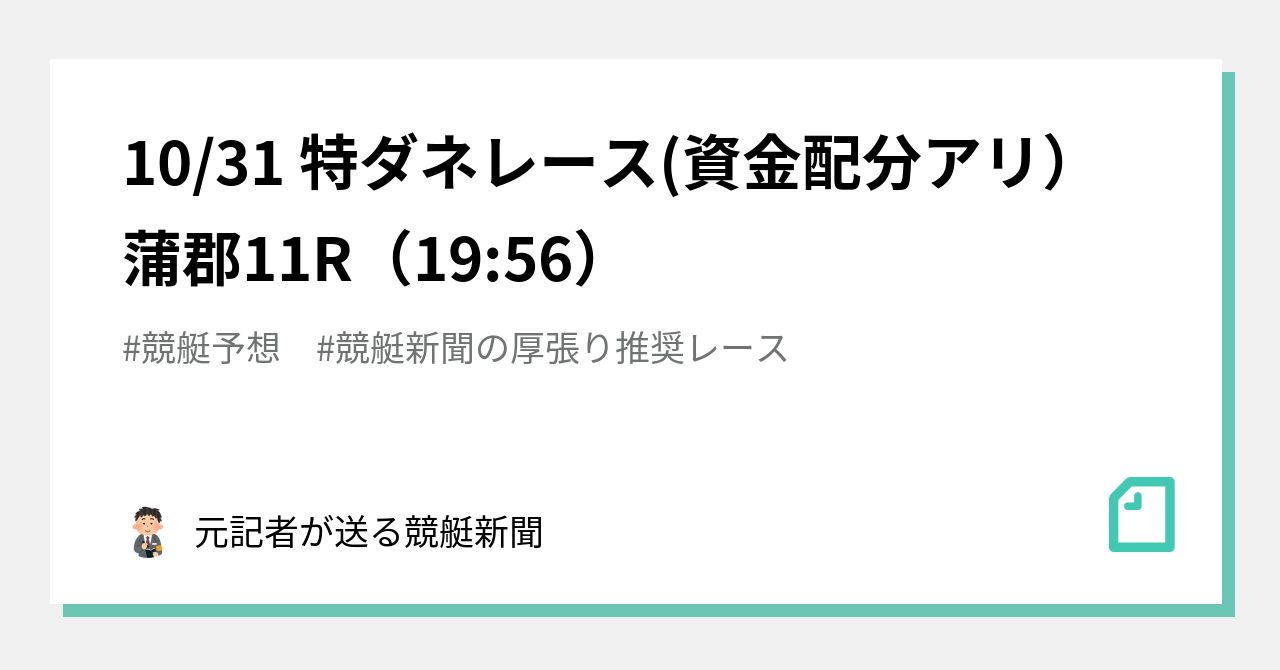 10/31 特ダネレース(資金配分アリ）蒲郡11R（19:56）

#競艇予想　#競艇新聞の厚張り推奨レース

元記者が送る競艇新聞